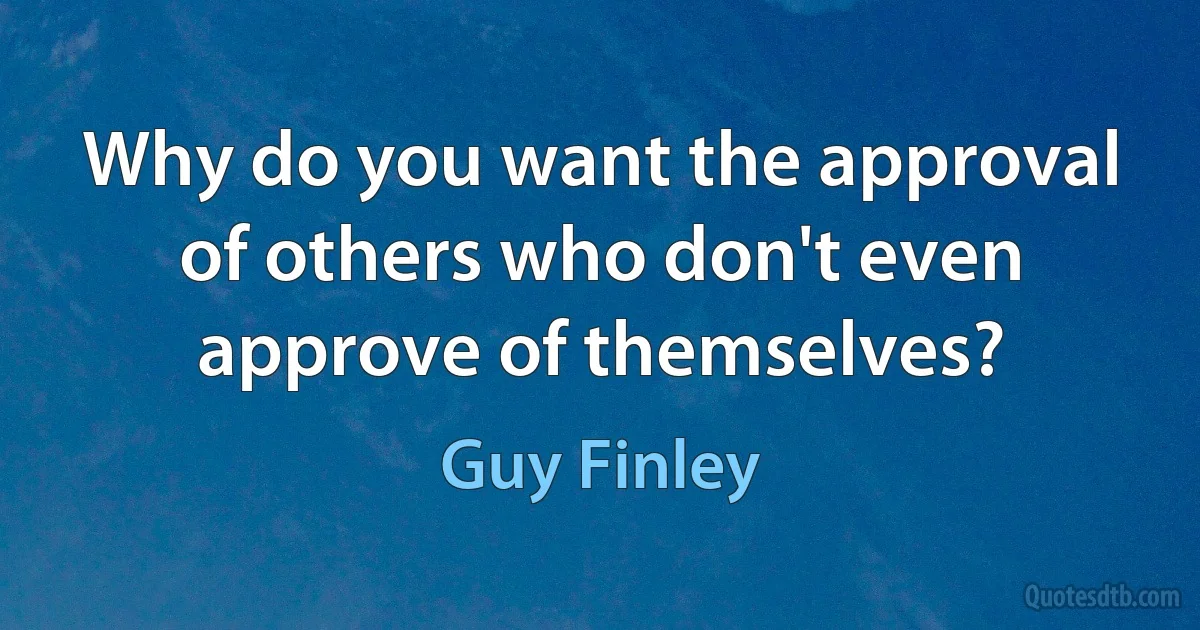 Why do you want the approval of others who don't even approve of themselves?

Guy Finley

Quotesdtb.com